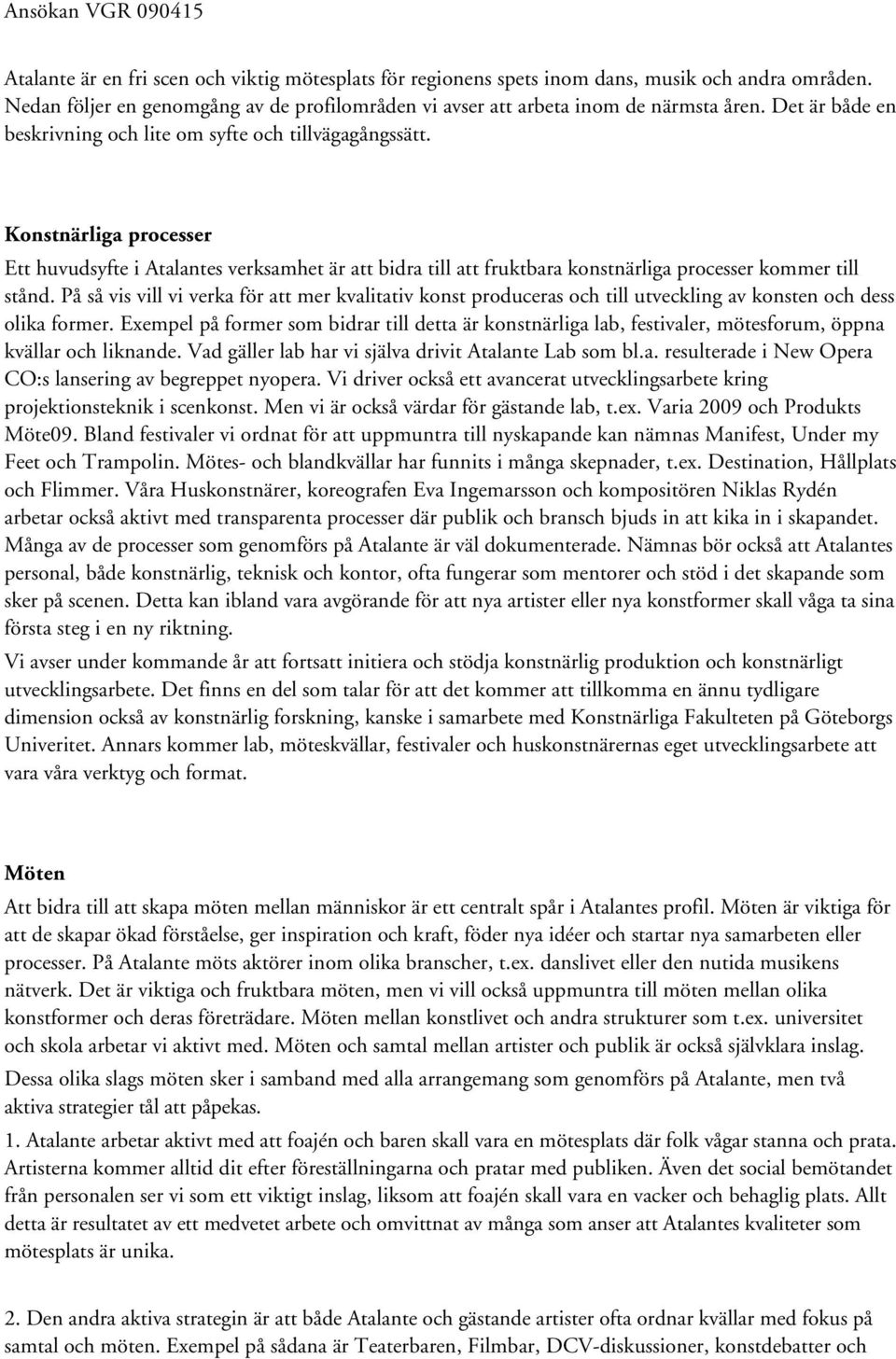 Ansökan VGR 090415

Atalante är en fri scen och viktig mötesplats för regionens spets inom dans, musik och andra områden. Nedan följer en genomgång av de profilområden vi avser att arbeta inom de närmsta åren. Det är både en beskrivning och lite om syfte och tillvägagångssätt.

Konstnärliga processer

Ett huvudsyfte i Atalantes verksamhet är att bidra till att fruktbara konstnärliga processer kommer till stånd. På så vis vill vi verka för att mer kvalitativ konst produceras och till utveckling av konsten och dess olika former. Exempel på former som bidrar till detta är konstnärliga lab, festivaler, mötesforum, öppna kvällar och liknande. Vad gäller lab har vi själva drivit Atalante Lab som bl.a. resulterade i New Opera CO:s lansering av begreppet nyopera. Vi driver också ett avancerat utvecklingsarbete kring projektionsteknik i scenkonst. Men vi är också värdar för gästande lab, t.ex. Varia 2009 och Produkts Möte09. Bland festivaler vi ordnat för att uppmuntra till nyskapande kan nämnas Manifest, Under my Feet och Trampolin. Mötes- och blandkvällar har funnits i många skepnader, t.ex. Destination, Hållplats och Flimmer. Våra Huskonstnärer, koreografen Eva Ingemarsson och kompositören Niklas Rydén arbetar också aktivt med transparenta processer där publik och bransch bjuds in att kika in i skapandet. Många av de processer som genomförs på Atalante är väl dokumenterade. Nämnas bör också att Atalantes personal, både konstnärlig, teknisk och kontor, ofta fungerar som mentorer och stöd i det skapande som sker på scenen. Detta kan ibland vara avgörande för att nya artister eller nya konstformer skall våga ta sina första steg i en ny riktning.

Vi avser under kommande år att fortsatt initiera och stödja konstnärlig produktion och konstnärligt utvecklingsarbete. Det finns en del som talar för att det kommer att tillkomma en ännu tydligare dimension också av konstnärlig forskning, kanske i samarbete med Konstnärliga Fakulteten på Göteborgs Univeritet. Annars kommer lab, möteskvällar, festivaler och huskonstnärernas eget utvecklingsarbete att vara våra verktyg och format.

Möten

Att bidra till att skapa möten mellan människor är ett centralt spår i Atalantes profil. Möten är viktiga för att de skapar ökad förståelse, ger inspiration och kraft, föder nya idéer och startar nya samarbeten eller processer. På Atalante möts aktörer inom olika branscher, t.ex. danslivet eller den nutida musikens nätverk. Det är viktiga och fruktbara möten, men vi vill också uppmuntra till möten mellan olika konstformer och deras företrädare. Möten mellan konstlivet och andra strukturer som t.ex. universitet och skola arbetar vi aktivt med. Möten och samtal mellan artister och publik är också självklara inslag.

Dessa olika slags möten sker i samband med alla arrangemang som genomförs på Atalante, men två aktiva strategier tål att påpekas.

1. Atalante arbetar aktivt med att foajén och baren skall vara en mötesplats där folk vågar stanna och prata. Artisterna kommer alltid dit efter föreställningarna och pratar med publiken. Även det social bemötandet från personalen ser vi som ett viktigt inslag, liksom att foajén skall vara en vacker och behaglig plats. Allt detta är resultatet av ett medvetet arbete och omvittnat av många som anser att Atalantes kvaliteter som mötesplats är unika.

2. Den andra aktiva strategin är att både Atalante och gästande artister ofta ordnar kvällar med fokus på samtal och möten. Exempel på sådana är Teaterbaren, Filmbar, DCV-diskussioner, konstdebatter och